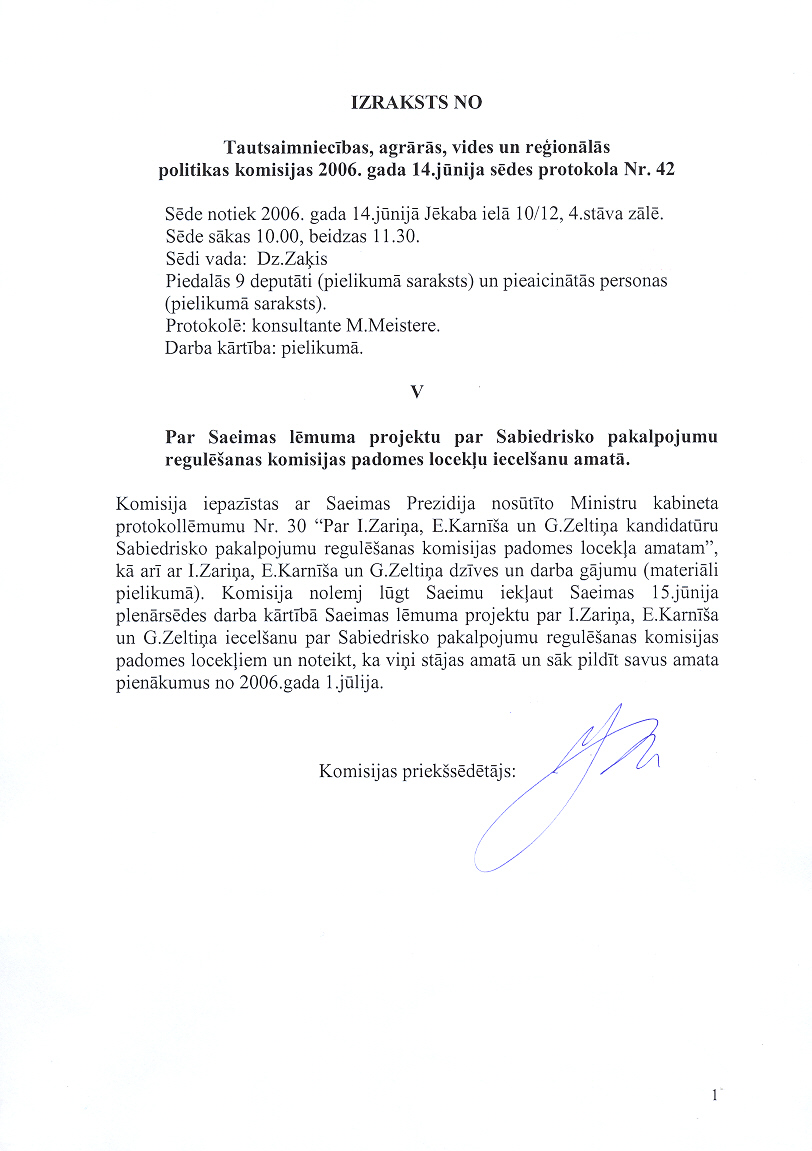 IZRAKSTS NO

Tautsaimniecības, agrārās, vides un reģionālās politikas komisijas 2006. gada 14.jūnija sēdes protokola Nr. 42

Sēde notiek 2006. gada 14.jūnijā Jēkaba ielā 10/12, 4.stāva zālē.
Sēde sākas 10.00, beidzas 11.30.
Sēdi vada: Dz.Zaķis
Piedalās 9 deputāti (pielikumā saraksts) un pieaicinātās personas (pielikumā saraksts).
Protokolē: konsultante M.Meistere.
Darba kārtība: pielikumā.

V

Par Saeimas lēmuma projektu par Sabiedrisko pakalpojumu regulēšanas komisijas padomes locekļu iecelšanu amatā.

Komisija iepazīstas ar Saeimas Prezidija nosūtīto Ministru kabineta protokollēmumu Nr. 30 "Par I.Zariņa, E.Karnīša un G.Zeltiņa kandidatūru Sabiedrisko pakalpojumu regulēšanas komisijas padomes locekļa amatam", kā arī ar I.Zariņa, E.Karnīša un G.Zeltiņa dzīves un darba gājumu (materiāli pielikumā). Komisija nolemj lūgt Saeimu iekļaut Saeimas 15.jūnija plenārsēdes darba kārtībā Saeimas lēmuma projektu par I.Zariņa, E.Karnīša un G.Zeltiņa iecelšanu par Sabiedrisko pakalpojumu regulēšanas komisijas padomes locekļiem un noteikt, ka viņi stājas amatā un sāk pildīt savus amata pienākumus no 2006.gada 1.jūlija.

Komisijas priekšsēdētājs:

1